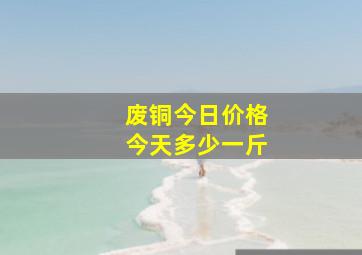 废铜今日价格
今天多少一斤